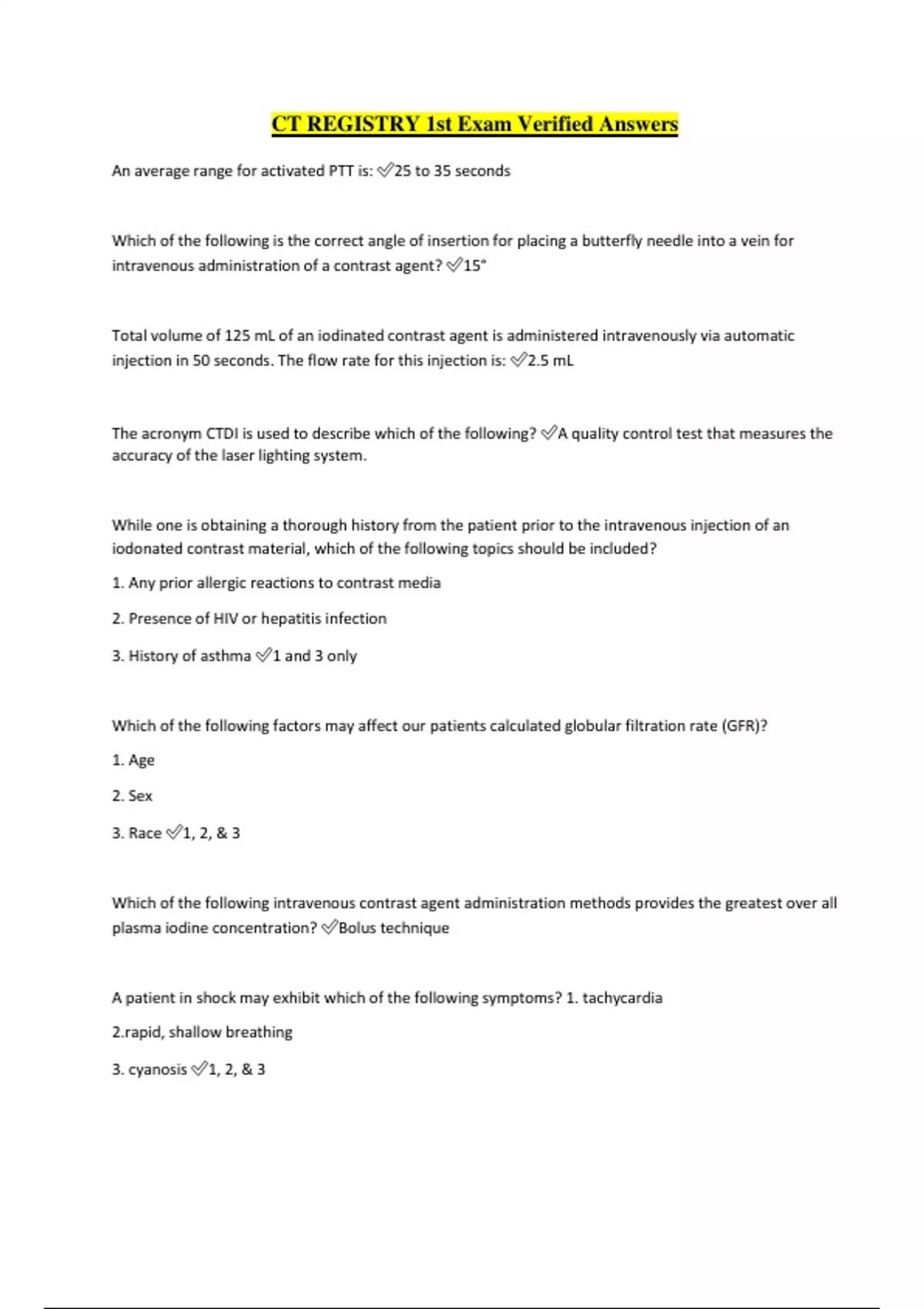 CT REGISTRY 1st Exam Verified Answers

An average range for activated PTT is: ✅25 to 35 seconds

Which of the following is the correct angle of insertion for placing a butterfly needle into a vein for intravenous administration of a contrast agent? ✅15°

Total volume of 125 mL of an iodinated contrast agent is administered intravenously via automatic injection in 50 seconds. The flow rate for this injection is: ✅2.5 mL

The acronym CTDI is used to describe which of the following? ✅A quality control test that measures the accuracy of the laser lighting system.

While one is obtaining a thorough history from the patient prior to the intravenous injection of an iodonated contrast material, which of the following topics should be included?

1. Any prior allergic reactions to contrast media

2. Presence of HIV or hepatitis infection

3. History of asthma ✅1 and 3 only

Which of the following factors may affect our patients calculated globular filtration rate (GFR)?

1. Age

2. Sex

3. Race ✅1, 2, & 3

Which of the following intravenous contrast agent administration methods provides the greatest over all plasma iodine concentration? ✅Bolus technique

A patient in shock may exhibit which of the following symptoms? 1. tachycardia

2.rapid, shallow breathing

3. cyanosis ✅1, 2, & 3